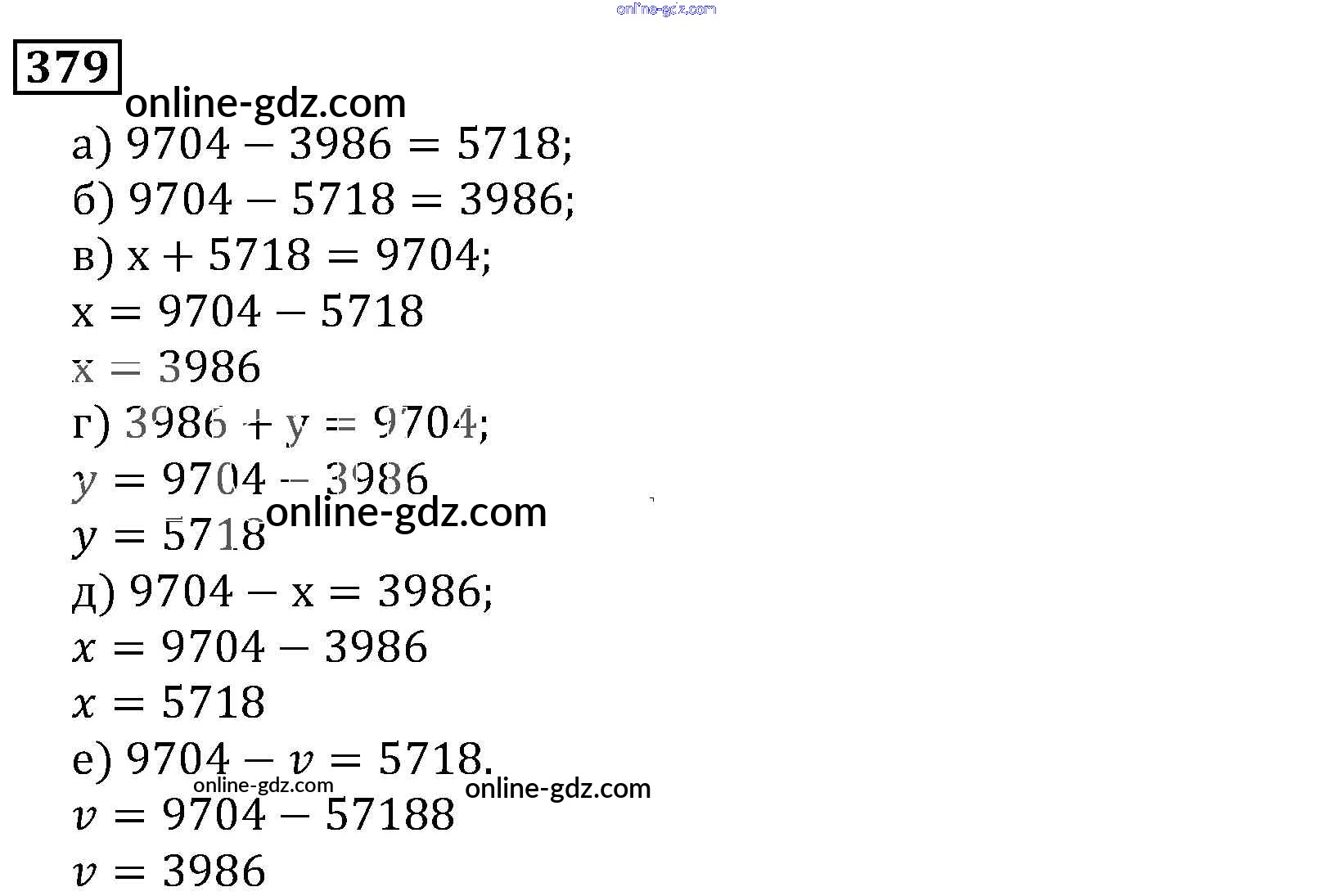 379

а) $9704 - 3986 = 5718$;

б) $9704 - 5718 = 3986$;

в) $x + 5718 = 9704$;

$x = 9704 - 5718$

$x = 3986$

г) $3986 + y = 9704$;

$y = 9704 - 3986$

$y = 5718$

д) $9704 - x = 3986$;

$x = 9704 - 3986$

$x = 5718$

е) $9704 - v = 5718$.

$v = 9704 - 57188$

$v = 3986$

online-gdz.com